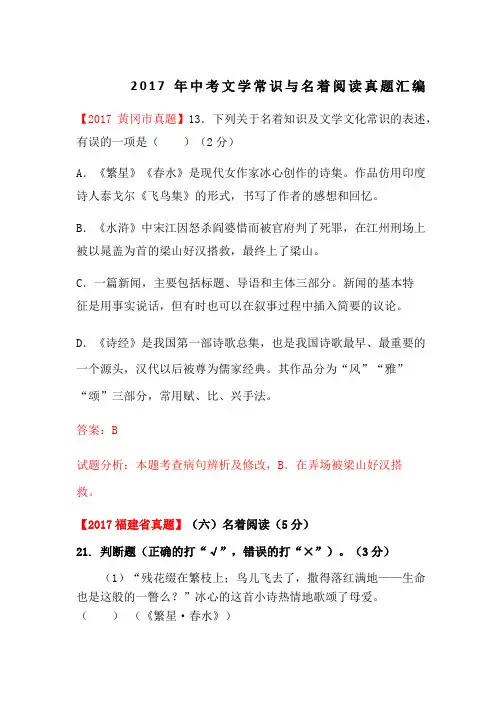 2017 年中考文学常识与名着阅读真题汇编

【2017 黄冈市真题】13. 下列关于名着知识及文学文化常识的表述，有误的一项是（　　）（2 分）

A. 《繁星》《春水》是现代女作家冰心创作的诗集。作品仿用印度诗人泰戈尔《飞鸟集》的形式，书写了作者的感想和回忆。

B. 《水浒》中宋江因怒杀阎婆惜而被官府判了死罪，在江州刑场上被以晁盖为首的梁山好汉搭救，最终上了梁山。

C. 一篇新闻，主要包括标题、导语和主体三部分。新闻的基本特征是用事实说话，但有时也可以在叙事过程中插入简要的议论。

D. 《诗经》是我国第一部诗歌总集，也是我国诗歌最早、最重要的一个源头，汉代以后被尊为儒家经典。其作品分为“风”“雅”“颂”三部分，常用赋、比、兴手法。

答案：B

试题分析：本题考查病句辨析及修改，B. 在弄场被梁山好汉搭救。

【2017 福建省真题】（六）名着阅读（5 分）

21. 判断题（正确的打“√”，错误的打“×”）。（3 分）

（1）“残花缀在繁枝上；鸟儿飞去了，撒得落红满地——生命也是这般的一瞥么？”冰心的这首小诗热情地歌颂了母爱。（　　）（《繁星·春水》）